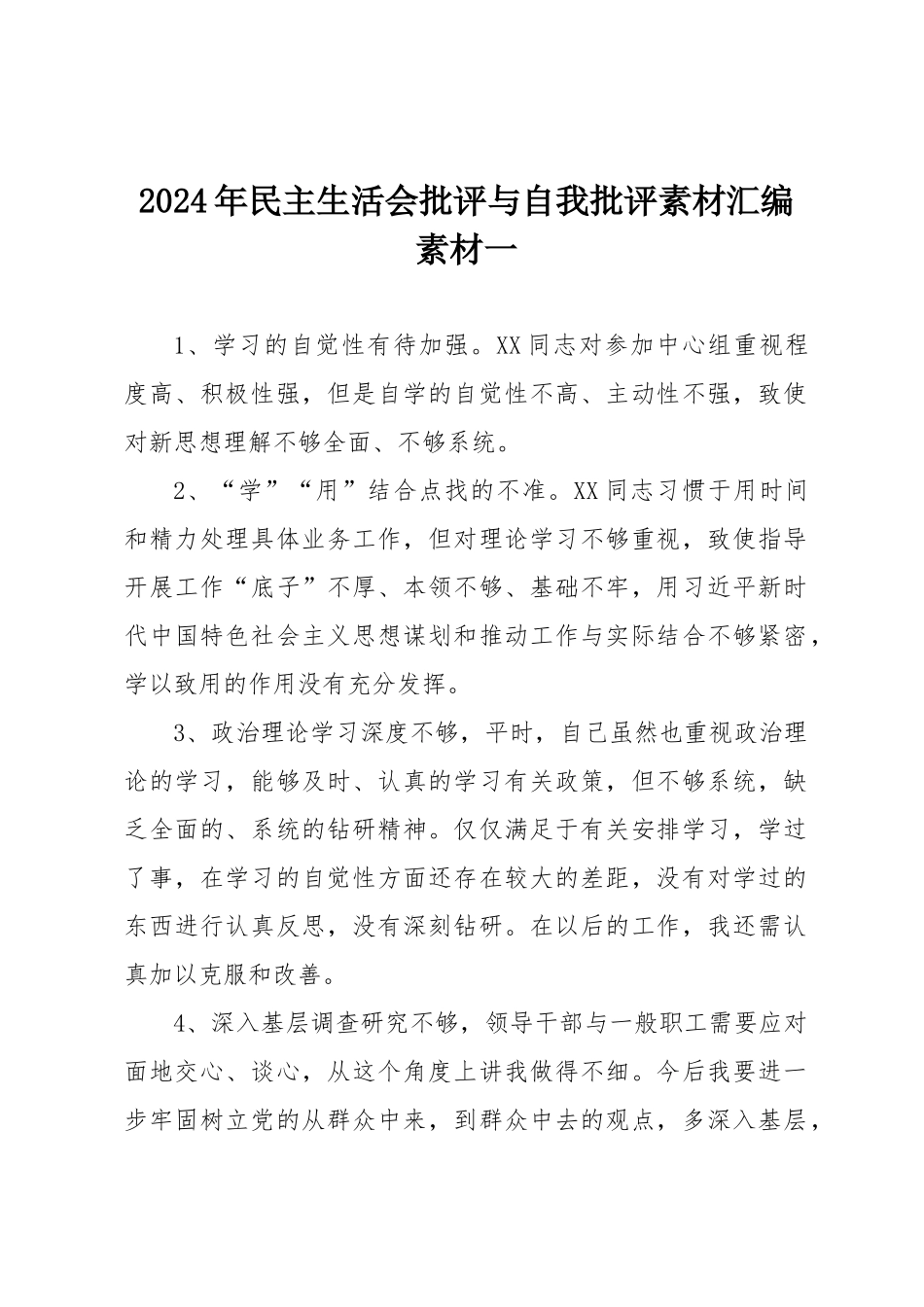 2024年民主生活会批评与自我批评素材汇编
素材一

1、学习的自觉性有待加强。XX同志对参加中心组重视程度高、积极性强，但是自学的自觉性不高、主动性不强，致使对新思想理解不够全面、不够系统。

2、“学”“用”结合点找的不准。XX同志习惯于用时间和精力处理具体业务工作，但对理论学习不够重视，致使指导开展工作“底子”不厚、本领不够、基础不牢，用习近平新时代中国特色社会主义思想谋划和推动工作与实际结合不够紧密，学以致用的作用没有充分发挥。

3、政治理论学习深度不够，平时，自己虽然也重视政治理论的学习，能够及时、认真的学习有关政策，但不够系统，缺乏全面的、系统的钻研精神。仅仅满足于有关安排学习，学过了事，在学习的自觉性方面还存在较大的差距，没有对学过的东西进行认真反思，没有深刻钻研。在以后的工作，我还需认真加以克服和改善。

4、深入基层调查研究不够，领导干部与一般职工需要应对面地交心、谈心，从这个角度上讲我做得不细。今后我要进一步牢固树立党的从群众中来，到群众中去的观点，多深入基层，